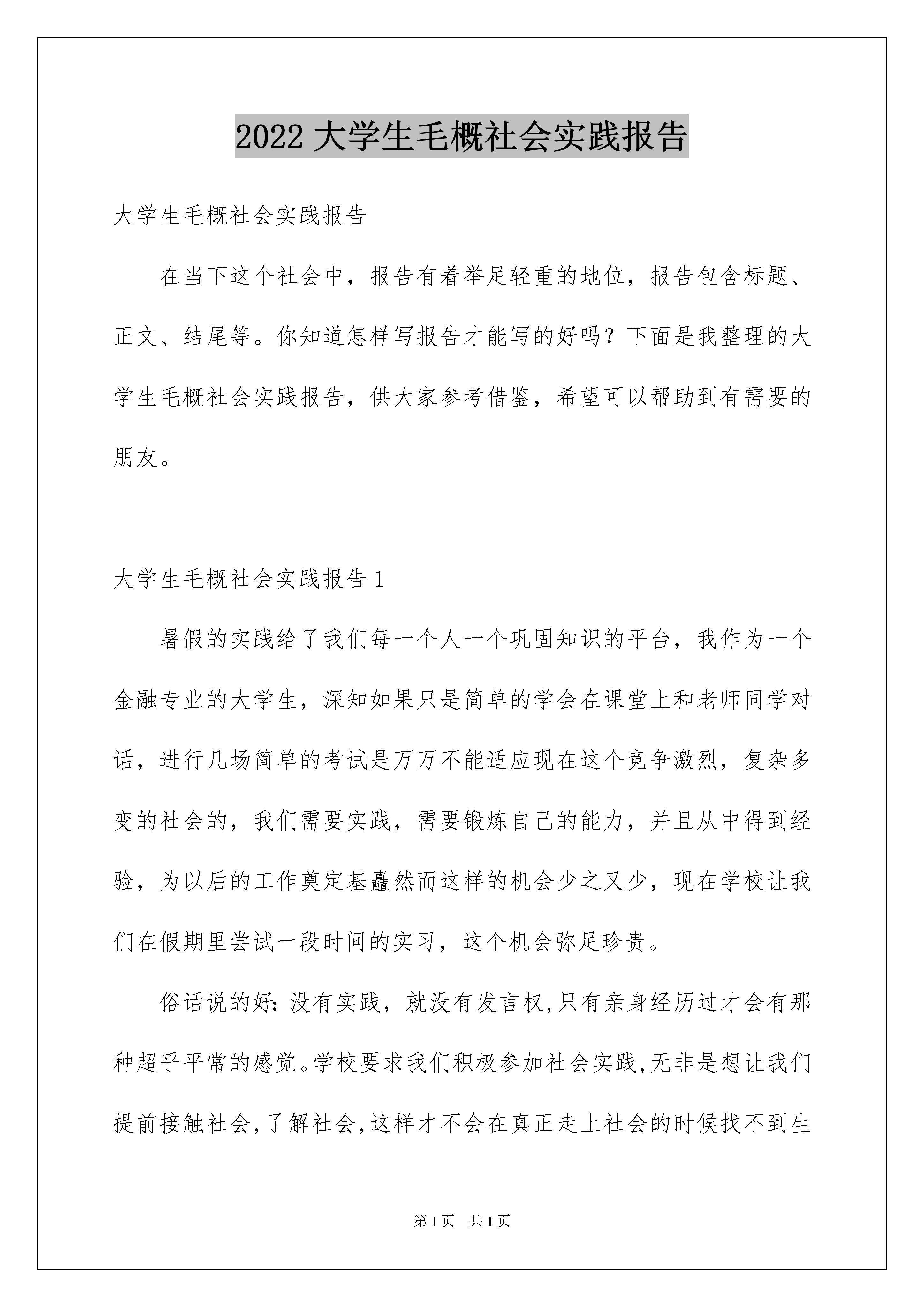 2022 大学生毛概社会实践报告

大学生毛概社会实践报告

在当下这个社会中，报告有着举足轻重的地位，报告包含标题、正文、结尾等。你知道怎样写报告才能写的好吗？下面是我整理的大学生毛概社会实践报告，供大家参考借鉴，希望可以帮助到有需要的朋友。

大学生毛概社会实践报告 1

暑假的实践给了我们每一个人一个巩固知识的平台，我作为一个金融专业的大学生，深知如果只是简单的学会在课堂上和老师同学对话，进行几场简单的考试是万万不能适应现在这个竞争激烈，复杂多变的社会的，我们需要实践，需要锻炼自己的能力，并且从中得到经验，为以后的工作奠定基矗然而这样的机会少之又少，现在学校让我们在假期里尝试一段时间的实习，这个机会弥足珍贵。

俗话说的好：没有实践，就没有发言权,只有亲身经历过才会有那种超乎平常的感觉。学校要求我们积极参加社会实践,无非是想让我们提前接触社会,了解社会,这样才不会在真正走上社会的时候找不到生

第 1 页 共 1 页